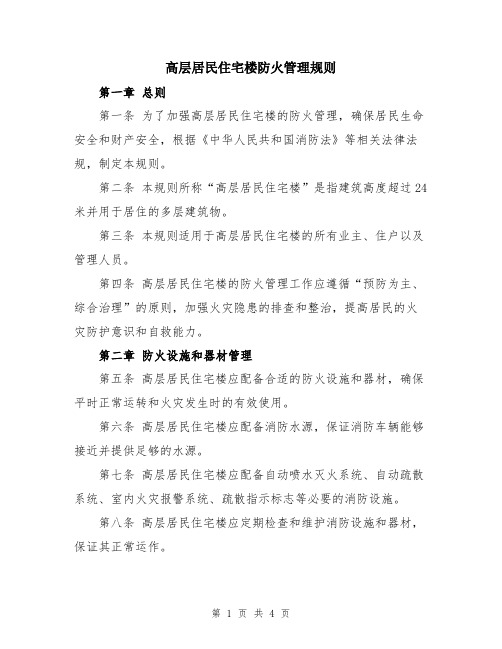 高层居民住宅楼防火管理规则

第一章 总则

第一条 为了加强高层居民住宅楼的防火管理，确保居民生命安全和财产安全，根据《中华人民共和国消防法》等相关法律法规，制定本规则。

第二条 本规则所称“高层居民住宅楼”是指建筑高度超过24米并用于居住的多层建筑物。

第三条 本规则适用于高层居民住宅楼的所有业主、住户以及管理人员。

第四条 高层居民住宅楼的防火管理工作应遵循“预防为主、综合治理”的原则，加强火灾隐患的排查和整治，提高居民的火灾防护意识和自救能力。

第二章 防火设施和器材管理

第五条 高层居民住宅楼应配备合适的防火设施和器材，确保平时正常运转和火灾发生时的有效使用。

第六条 高层居民住宅楼应配备消防水源，保证消防车辆能够接近并提供足够的水源。

第七条 高层居民住宅楼应配备自动喷水灭火系统、自动疏散系统、室内火灾报警系统、疏散指示标志等必要的消防设施。

第八条 高层居民住宅楼应定期检查和维护消防设施和器材，保证其正常运作。

第 1 页 共 4 页